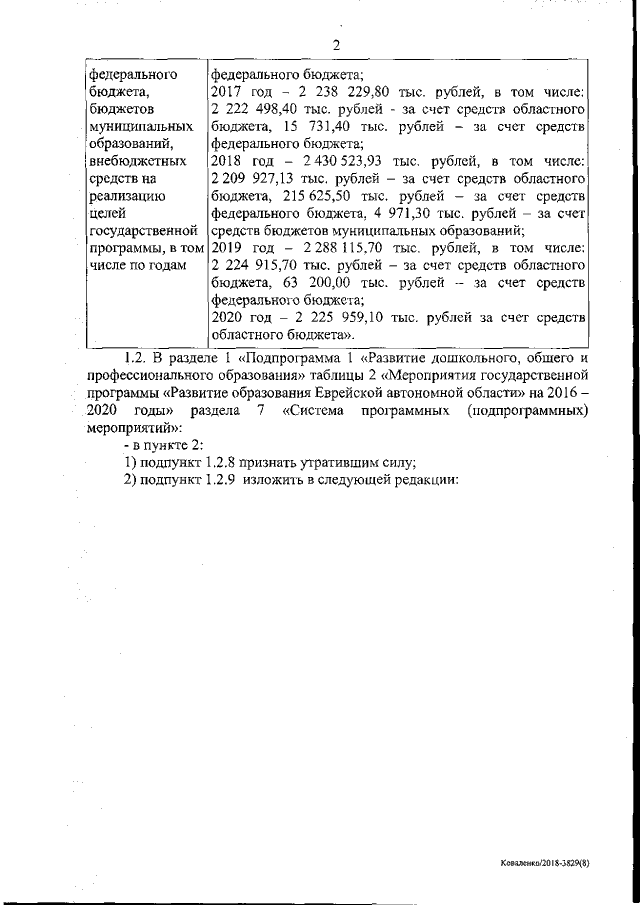 2

| федерального бюджета, бюджетов муниципальных образований, внебюджетных средств на реализацию целей государственной программы, в том числе по годам | федерального бюджета; 2017 год – 2 238 229,80 тыс. рублей, в том числе: 2 222 498,40 тыс. рублей - за счет средств областного бюджета, 15 731,40 тыс. рублей – за счет средств федерального бюджета; 2018 год – 2 430 523,93 тыс. рублей, в том числе: 2 209 927,13 тыс. рублей – за счет средств областного бюджета, 215 625,50 тыс. рублей – за счет средств федерального бюджета, 4 971,30 тыс. рублей – за счет средств бюджетов муниципальных образований; 2019 год – 2 288 115,70 тыс. рублей, в том числе: 2 224 915,70 тыс. рублей – за счет средств областного бюджета, 63 200,00 тыс. рублей – за счет средств федерального бюджета; 2020 год – 2 225 959,10 тыс. рублей за счет средств областного бюджета». |

1.2. В разделе 1 «Подпрограмма 1 «Развитие дошкольного, общего и профессионального образования» таблицы 2 «Мероприятия государственной программы «Развитие образования Еврейской автономной области» на 2016 – 2020 годы» раздела 7 «Система программных (подпрограммных) мероприятий»:

- в пункте 2:

1) подпункт 1.2.8 признать утратившим силу;

2) подпункт 1.2.9 изложить в следующей редакции:

Коваленко/2018-3829(8)